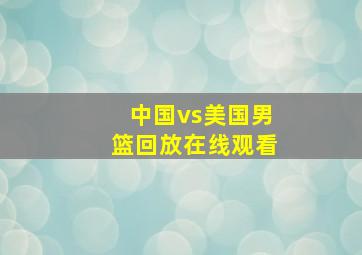 中国vs美国男篮回放在线观看